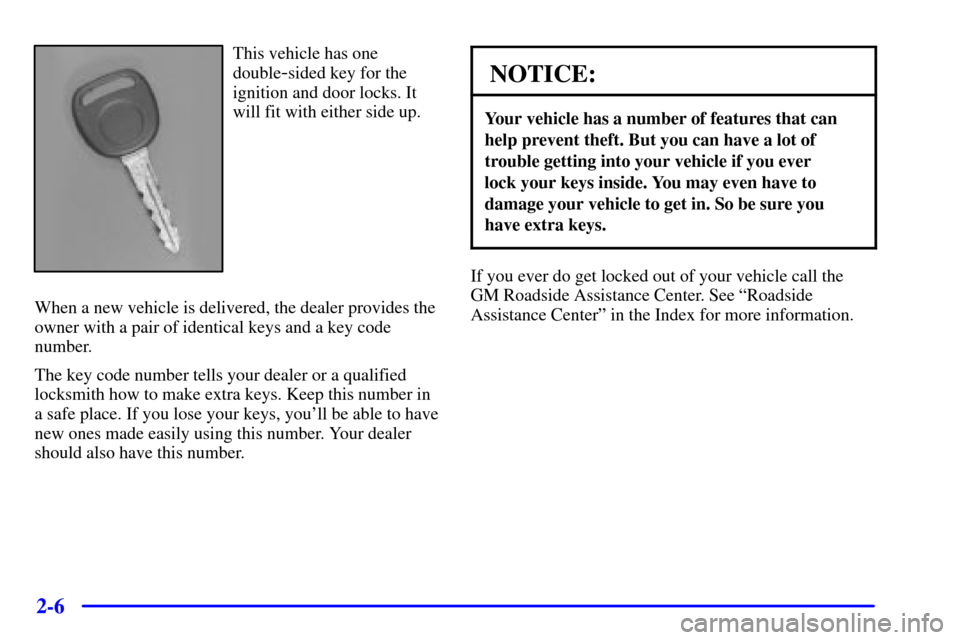 This vehicle has one double-sided key for the ignition and door locks. It will fit with either side up.

When a new vehicle is delivered, the dealer provides the owner with a pair of identical keys and a key code number.

The key code number tells your dealer or a qualified locksmith how to make extra keys. Keep this number in a safe place. If you lose your keys, you'll be able to have new ones made easily using this number. Your dealer should also have this number.

NOTICE:

Your vehicle has a number of features that can help prevent theft. But you can have a lot of trouble getting into your vehicle if you ever lock your keys inside. You may even have to damage your vehicle to get in. So be sure you have extra keys.

If you ever do get locked out of your vehicle call the GM Roadside Assistance Center. See "Roadside Assistance Center" in the Index for more information.

2-6

carmanualsonline.info